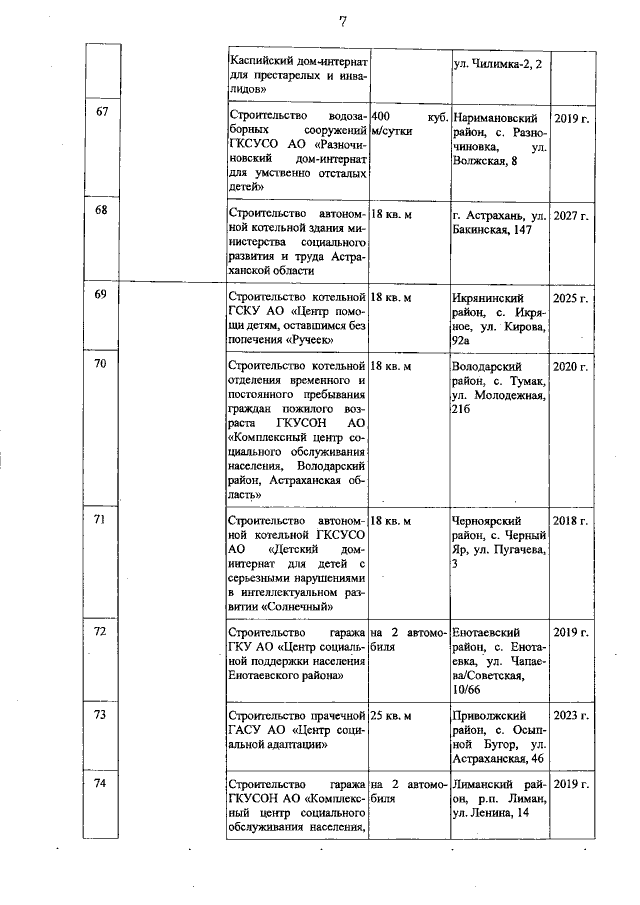 7

|  |  |  |  |  |  |
|---|---|---|---|---|---|
|  |  | Каспийский дом-интернат для престарелых и инвалидов» |  | ул. Чилимка-2, 2 |  |
| 67 |  | Строительство водозаборных сооружений ГКСУСО АО «Разночиновский дом-интернат для умственно отсталых детей» | 400 куб. м/сутки | Наримановский район, с. Разночиновка, ул. Волжская, 8 | 2019 г. |
| 68 |  | Строительство автономной котельной здания министерства социального развития и труда Астраханской области | 18 кв. м | г. Астрахань, ул. Бакинская, 147 | 2027 г. |
| 69 |  | Строительство котельной ГСКУ АО «Центр помощи детям, оставшимся без попечения «Ручеек» | 18 кв. м | Икрянинский район, с. Икряное, ул. Кирова, 92а | 2025 г. |
| 70 |  | Строительство котельной отделения временного и постоянного пребывания граждан пожилого возраста ГКУСОН АО «Комплексный центр социального обслуживания населения, Володарский район, Астраханская область» | 18 кв. м | Володарский район, с. Тумак, ул. Молодежная, 21б | 2020 г. |
| 71 |  | Строительство автономной котельной ГКСУСО АО «Детский дом-интернат для детей с серьезными нарушениями в интеллектуальном развитии «Солнечный» | 18 кв. м | Черноярский район, с. Черный Яр, ул. Пугачева, 3 | 2018 г. |
| 72 |  | Строительство гаража ГКУ АО «Центр социальной поддержки населения Енотаевского района» | на 2 автомобиля | Енотаевский район, с. Енотаевка, ул. Чапаева/Советская, 10/66 | 2019 г. |
| 73 |  | Строительство прачечной ГАСУ АО «Центр социальной адаптации» | 25 кв. м | Приволжский район, с. Осыпной Бугор, ул. Астраханская, 46 | 2023 г. |
| 74 |  | Строительство гаража ГКУСОН АО «Комплексный центр социального обслуживания населения, | на 2 автомобиля | Лиманский район, р.п. Лиман, ул. Ленина, 14 | 2019 г. |